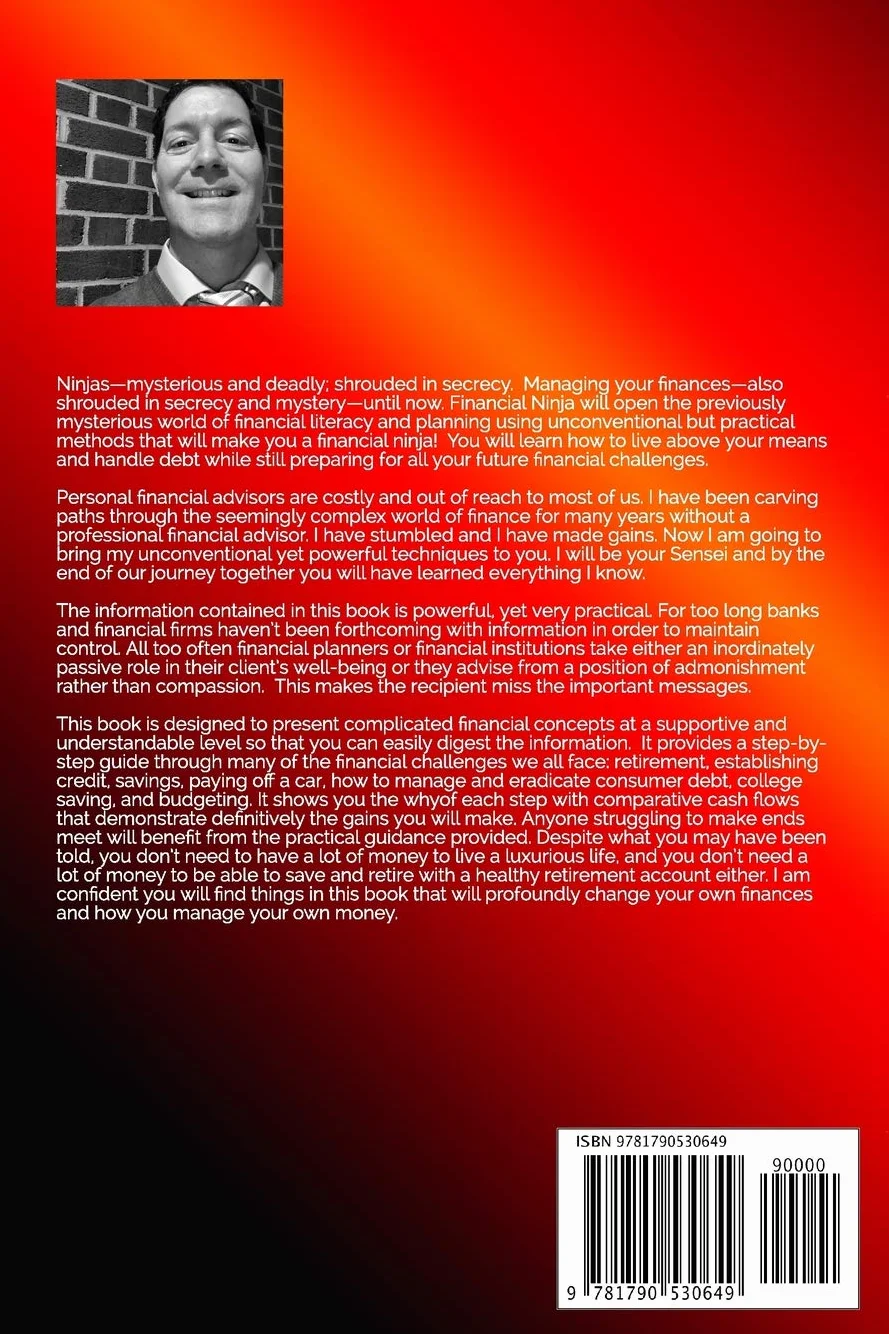 Ninjas—mysterious and deadly; shrouded in secrecy. Managing your finances—also shrouded in secrecy and mystery—until now. Financial Ninja will open the previously mysterious world of financial literacy and planning using unconventional but practical methods that will make you a financial ninja! You will learn how to live above your means and handle debt while still preparing for all your future financial challenges.

Personal financial advisors are costly and out of reach to most of us. I have been carving paths through the seemingly complex world of finance for many years without a professional financial advisor. I have stumbled and I have made gains. Now I am going to bring my unconventional yet powerful techniques to you. I will be your Sensei and by the end of our journey together you will have learned everything I know.

The information contained in this book is powerful, yet very practical. For too long banks and financial firms haven't been forthcoming with information in order to maintain control. All too often financial planners or financial institutions take either an inordinately passive role in their client's well-being or they advise from a position of admonishment rather than compassion. This makes the recipient miss the important messages.

This book is designed to present complicated financial concepts at a supportive and understandable level so that you can easily digest the information. It provides a step-by-step guide through many of the financial challenges we all face: retirement, establishing credit, savings, paying off a car, how to manage and eradicate consumer debt, college saving, and budgeting. It shows you the whyof each step with comparative cash flows that demonstrate definitively the gains you will make. Anyone struggling to make ends meet will benefit from the practical guidance provided. Despite what you may have been told, you don't need to have a lot of money to live a luxurious life, and you don't need a lot of money to be able to save and retire with a healthy retirement account either. I am confident you will find things in this book that will profoundly change your own finances and how you manage your own money.

ISBN 9781790530649

90000

9 781790 530649